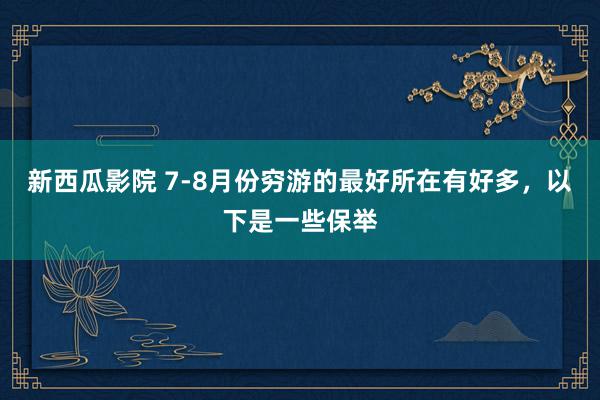 新西瓜影院 7-8月份穷游的最好所在有好多，以下是一些保举